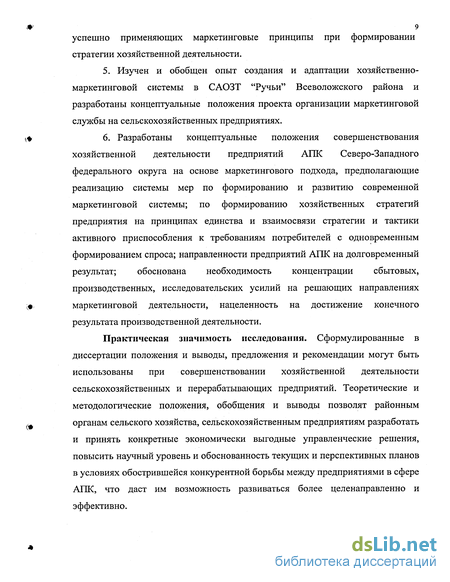 9

успешно применяющих маркетинговые принципы при формировании стратегии хозяйственной деятельности.

5. Изучен и обобщен опыт создания и адаптации хозяйственно-маркетинговой системы в САОЗТ "Ручьи" Всеволожского района и разработаны концептуальные положения проекта организации маркетинговой службы на сельскохозяйственных предприятиях.

6. Разработаны концептуальные положения совершенствования хозяйственной деятельности предприятий АПК Северо-Западного федерального округа на основе маркетингового подхода, предполагающие реализацию системы мер по формированию и развитию современной маркетинговой системы; по формированию хозяйственных стратегий предприятия на принципах единства и взаимосвязи стратегии и тактики активного приспособления к требованиям потребителей с одновременным формированием спроса; направленности предприятий АПК на долговременный результат; обоснована необходимость концентрации сбытовых, производственных, исследовательских усилий на решающих направлениях маркетинговой деятельности, нацеленность на достижение конечного результата производственной деятельности.

Практическая значимость исследования. Сформулированные в диссертации положения и выводы, предложения и рекомендации могут быть использованы при совершенствовании хозяйственной деятельности сельскохозяйственных и перерабатывающих предприятий. Теоретические и методологические положения, обобщения и выводы позволят районным органам сельского хозяйства, сельскохозяйственным предприятиям разработать и принять конкретные экономически выгодные управленческие решения, повысить научный уровень и обоснованность текущих и перспективных планов в условиях обострившейся конкурентной борьбы между предприятиями в сфере АПК, что даст им возможность развиваться более целенаправленно и эффективно.

dsLib.net
библиотека диссертаций